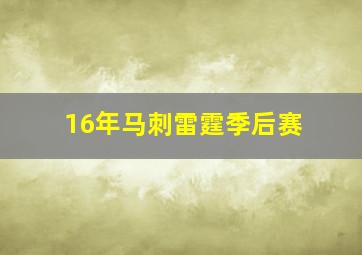 16年马刺雷霆季后赛